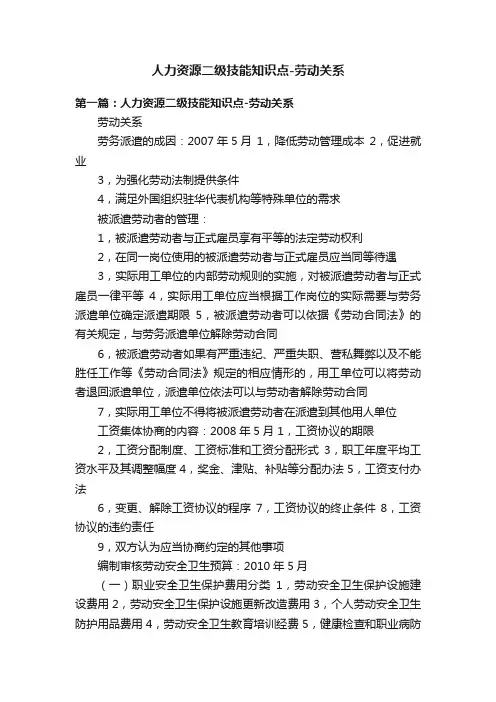 人力资源二级技能知识点-劳动关系

第一篇：人力资源二级技能知识点-劳动关系

劳动关系

劳务派遣的成因：2007 年 5 月 1，降低劳动管理成本 2，促进就业

3，为强化劳动法制提供条件

4，满足外国组织驻华代表机构等特殊单位的需求

被派遣劳动者的管理：

1，被派遣劳动者与正式雇员享有平等的法定劳动权利

2，在同一岗位使用的被派遣劳动者与正式雇员应当同等待遇

3，实际用工单位的内部劳动规则的实施，对被派遣劳动者与正式雇员一律平等 4，实际用工单位应当根据工作岗位的实际需要与劳务派遣单位确定派遣期限 5，被派遣劳动者可以依据《劳动合同法》的有关规定，与劳务派遣单位解除劳动合同

6，被派遣劳动者如果有严重违纪、严重失职、营私舞弊以及不能胜任工作等《劳动合同法》规定的相应情形的，用工单位可以将劳动者退回派遣单位，派遣单位依法可以与劳动者解除劳动合同

7，实际用工单位不得将被派遣劳动者在派遣到其他用人单位

工资集体协商的内容：2008 年 5 月 1，工资协议的期限

2，工资分配制度、工资标准和工资分配形式 3，职工年度平均工资水平及其调整幅度 4，奖金、津贴、补贴等分配办法 5，工资支付办法

6，变更、解除工资协议的程序 7，工资协议的终止条件 8，工资协议的违约责任

9，双方认为应当协商约定的其他事项

编制审核劳动安全卫生预算：2010 年 5 月

（一）职业安全卫生保护费用分类 1，劳动安全卫生保护设施建设费用 2，劳动安全卫生保护设施更新改造费用 3，个人劳动安全卫生防护用品费用 4，劳动安全卫生教育培训经费 5，健康检查和职业病防